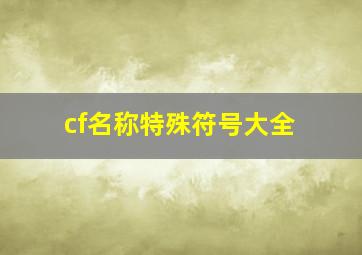 cf名称特殊符号大全